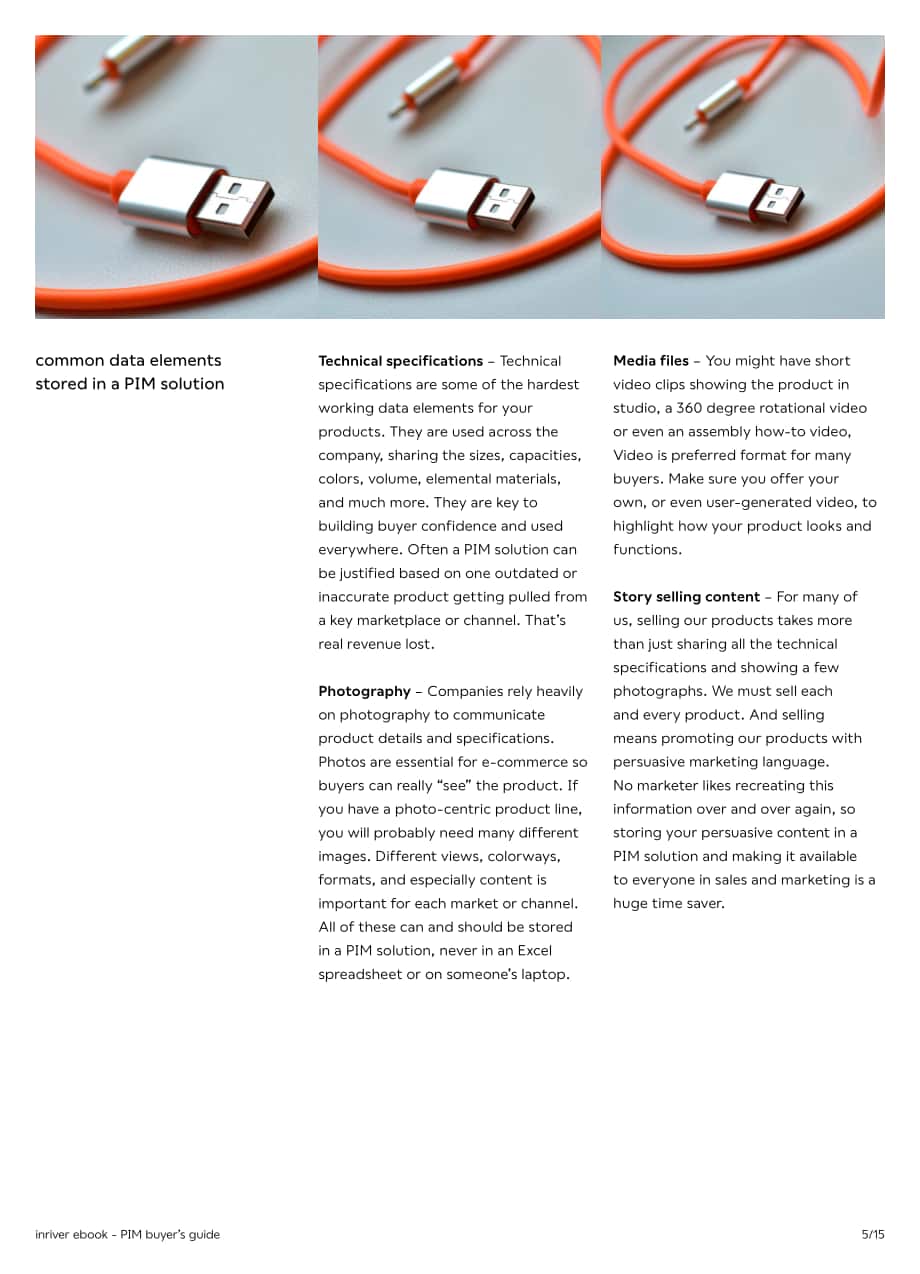 common data elements stored in a PIM solution

Technical specifications – Technical specifications are some of the hardest working data elements for your products. They are used across the company, sharing the sizes, capacities, colors, volume, elemental materials, and much more. They are key to building buyer confidence and used everywhere. Often a PIM solution can be justified based on one outdated or inaccurate product getting pulled from a key marketplace or channel. That's real revenue lost.

Photography – Companies rely heavily on photography to communicate product details and specifications. Photos are essential for e-commerce so buyers can really "see" the product. If you have a photo-centric product line, you will probably need many different images. Different views, colorways, formats, and especially content is important for each market or channel. All of these can and should be stored in a PIM solution, never in an Excel spreadsheet or on someone's laptop.

Media files – You might have short video clips showing the product in studio, a 360 degree rotational video or even an assembly how-to video, Video is preferred format for many buyers. Make sure you offer your own, or even user-generated video, to highlight how your product looks and functions.

Story selling content – For many of us, selling our products takes more than just sharing all the technical specifications and showing a few photographs. We must sell each and every product. And selling means promoting our products with persuasive marketing language. No marketer likes recreating this information over and over again, so storing your persuasive content in a PIM solution and making it available to everyone in sales and marketing is a huge time saver.

inriver ebook - PIM buyer's guide 5/15